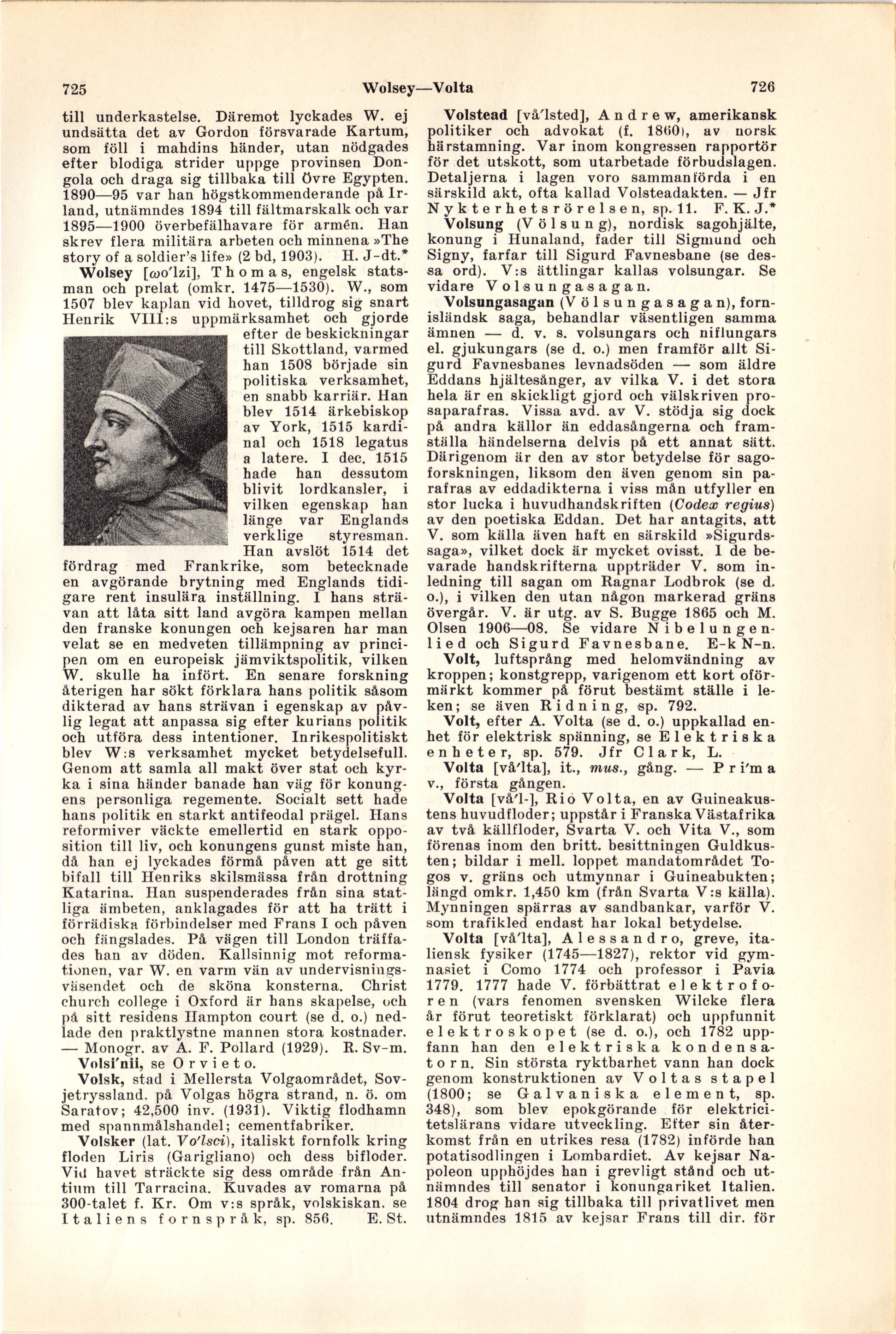 725 Wolsey—Volta 726

till underkastelse. Däremot lyckades W. ej undsätta det av Gordon försvarade Kartum, som föll i mahdins händer, utan nödgades efter blodiga strider uppge provinsen Dongola och draga sig tillbaka till Övre Egypten. 1890—95 var han högstkommenderande på Irland, utnämndes 1894 till fältmarskalk och var 1895—1900 överbefälhavare för armén. Han skrev flera militära arbeten och minnena »The story of a soldier's life» (2 bd, 1903). H. J-dt.*

Wolsey [ωo'lzi], Thomas, engelsk statsman och prelat (omkr. 1475—1530). W., som 1507 blev kaplan vid hovet, tilldrog sig snart Henrik VIII:s uppmärksamhet och gjorde efter de beskickningar till Skottland, varmed han 1508 började sin politiska verksamhet, en snabb karriär. Han blev 1514 ärkebiskop av York, 1515 kardinal och 1518 legatus a latere. I dec. 1515 hade han dessutom blivit lordkansler, i vilken egenskap han länge var Englands verklige styresman. Han avslöt 1514 det fördrag med Frankrike, som betecknade en avgörande brytning med Englands tidigare rent insulära inställning. I hans strävan att låta sitt land avgöra kampen mellan den franske konungen och kejsaren har man velat se en medveten tillämpning av principen om en europeisk jämviktspolitik, vilken W. skulle ha infört. En senare forskning återigen har sökt förklara hans politik såsom dikterad av hans strävan i egenskap av påvlig legat att anpassa sig efter kurians politik och utföra dess intentioner. Inrikespolitiskt blev W:s verksamhet mycket betydelsefull. Genom att samla all makt över stat och kyrka i sina händer banade han väg för konungens personliga regemente. Socialt sett hade hans politik en starkt antifeodal prägel. Hans reformiver väckte emellertid en stark opposition till liv, och konungens gunst miste han, då han ej lyckades förmå påven att ge sitt bifall till Henriks skilsmässa från drottning Katarina. Han suspenderades från sina statliga ämbeten, anklagades för att ha trätt i förrädiska förbindelser med Frans I och påven och fängslades. På vägen till London träffades han av döden. Kallsinnig mot reformationen, var W. en varm vän av undervisningsväsendet och de sköna konsterna. Christ church college i Oxford är hans skapelse, och på sitt residens Hampton court (se d. o.) nedlade den praktlystne mannen stora kostnader. — Monogr. av A. F. Pollard (1929). R. Sv-m.

Volsi'nii, se Orvieto.

Volsk, stad i Mellersta Volgaområdet, Sovjetryssland. på Volgas högra strand, n. ö. om Saratov; 42,500 inv. (1931). Viktig flodhamn med spannmålshandel; cementfabriker.

Volsker (lat. Vo'lsci), italiskt fornfolk kring floden Liris (Garigliano) och dess bifloder. Vid havet sträckte sig dess område från Antium till Tarracina. Kuvades av romarna på 300-talet f. Kr. Om v:s språk, volskiskan. se Italiens fornspråk, sp. 856. E. St.

Volstead [vå'lsted], Andrew, amerikansk politiker och advokat (f. 1860), av norsk härstamning. Var inom kongressen rapportör för det utskott, som utarbetade förbudslagen. Detaljerna i lagen voro sammanförda i en särskild akt, ofta kallad Volsteadakten. — Jfr Nykterhetsrörelsen, sp. 11. F. K. J.*

Volsung (Völsung), nordisk sagohjälte, konung i Hunaland, fader till Sigmund och Signy, farfar till Sigurd Favnesbane (se dessa ord). V:s ättlingar kallas volsungar. Se vidare Volsungasagan.

Volsungasagan (Völsungasagan), fornisländsk saga, behandlar väsentligen samma ämnen — d. v. s. volsungars och niflungars el. gjukungars (se d. o.) men framför allt Sigurd Favnesbanes levnadsöden — som äldre Eddans hjältesånger, av vilka V. i det stora hela är en skickligt gjord och välskriven prosaparafras. Vissa avd. av V. stödja sig dock på andra källor än eddasångerna och framställa händelserna delvis på ett annat sätt. Därigenom är den av stor betydelse för sagoforskningen, liksom den även genom sin parafras av eddadikterna i viss mån utfyller en stor lucka i huvudhandskriften (Codex regius) av den poetiska Eddan. Det har antagits, att V. som källa även haft en särskild »Sigurdssaga», vilket dock är mycket ovisst. I de bevarade handskrifterna uppträder V. som inledning till sagan om Ragnar Lodbrok (se d. o.), i vilken den utan någon markerad gräns övergår. V. är utg. av S. Bugge 1865 och M. Olsen 1906—08. Se vidare Nibelungenlied och Sigurd Favnesbane. E-k N-n.

Volt, luftsprång med helomvändning av kroppen; konstgrepp, varigenom ett kort oförmärkt kommer på förut bestämt ställe i leken; se även Ridning, sp. 792.

Volt, efter A. Volta (se d. o.) uppkallad enhet för elektrisk spänning, se Elektriska enheter, sp. 579. Jfr Clark, L.

Volta [vå'lta], it., mus., gång. — Pri'ma v., första gången.

Volta [vå'l-], Rio Volta, en av Guineakustens huvudfloder; uppstår i Franska Västafrika av två källfloder, Svarta V. och Vita V., som förenas inom den britt. besittningen Guldkusten; bildar i mell. loppet mandatområdet Togos v. gräns och utmynnar i Guineabukten; längd omkr. 1,450 km (från Svarta V:s källa). Mynningen spärras av sandbankar, varför V. som trafikled endast har lokal betydelse.

Volta [vå'lta], Alessandro, greve, italiensk fysiker (1745—1827), rektor vid gymnasiet i Como 1774 och professor i Pavia 1779. 1777 hade V. förbättrat elektroforen (vars fenomen svensken Wilcke flera år förut teoretiskt förklarat) och uppfunnit elektroskopet (se d. o.), och 1782 uppfann han den elektriska kondensatorn. Sin största ryktbarhet vann han dock genom konstruktionen av Voltas stapel (1800; se Galvaniska element, sp. 348), som blev epokgörande för elektricitetslärans vidare utveckling. Efter sin återkomst från en utrikes resa (1782) införde han potatisodlingen i Lombardiet. Av kejsar Napoleon upphöjdes han i grevligt stånd och utnämndes till senator i konungariket Italien. 1804 drog han sig tillbaka till privatlivet men utnämndes 1815 av kejsar Frans till dir. för